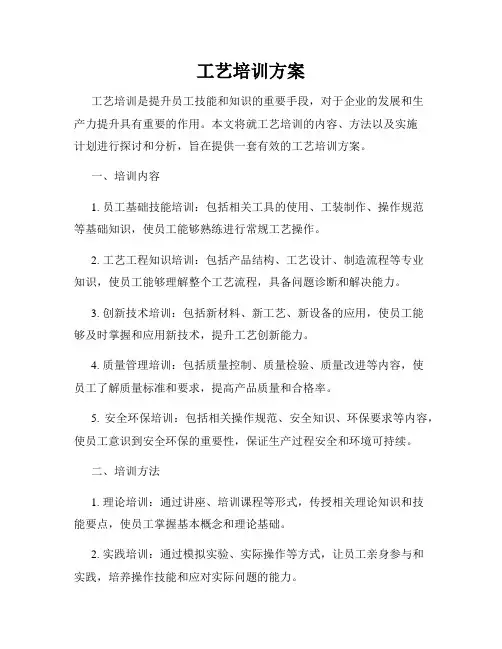 工艺培训方案

工艺培训是提升员工技能和知识的重要手段，对于企业的发展和生产力提升具有重要的作用。本文将就工艺培训的内容、方法以及实施计划进行探讨和分析，旨在提供一套有效的工艺培训方案。

一、培训内容

1. 员工基础技能培训：包括相关工具的使用、工装制作、操作规范等基础知识，使员工能够熟练进行常规工艺操作。

2. 工艺工程知识培训：包括产品结构、工艺设计、制造流程等专业知识，使员工能够理解整个工艺流程，具备问题诊断和解决能力。

3. 创新技术培训：包括新材料、新工艺、新设备的应用，使员工能够及时掌握和应用新技术，提升工艺创新能力。

4. 质量管理培训：包括质量控制、质量检验、质量改进等内容，使员工了解质量标准和要求，提高产品质量和合格率。

5. 安全环保培训：包括相关操作规范、安全知识、环保要求等内容，使员工意识到安全环保的重要性，保证生产过程安全和环境可持续。

二、培训方法

1. 理论培训：通过讲座、培训课程等形式，传授相关理论知识和技能要点，使员工掌握基本概念和理论基础。

2. 实践培训：通过模拟实验、实际操作等方式，让员工亲身参与和实践，培养操作技能和应对实际问题的能力。